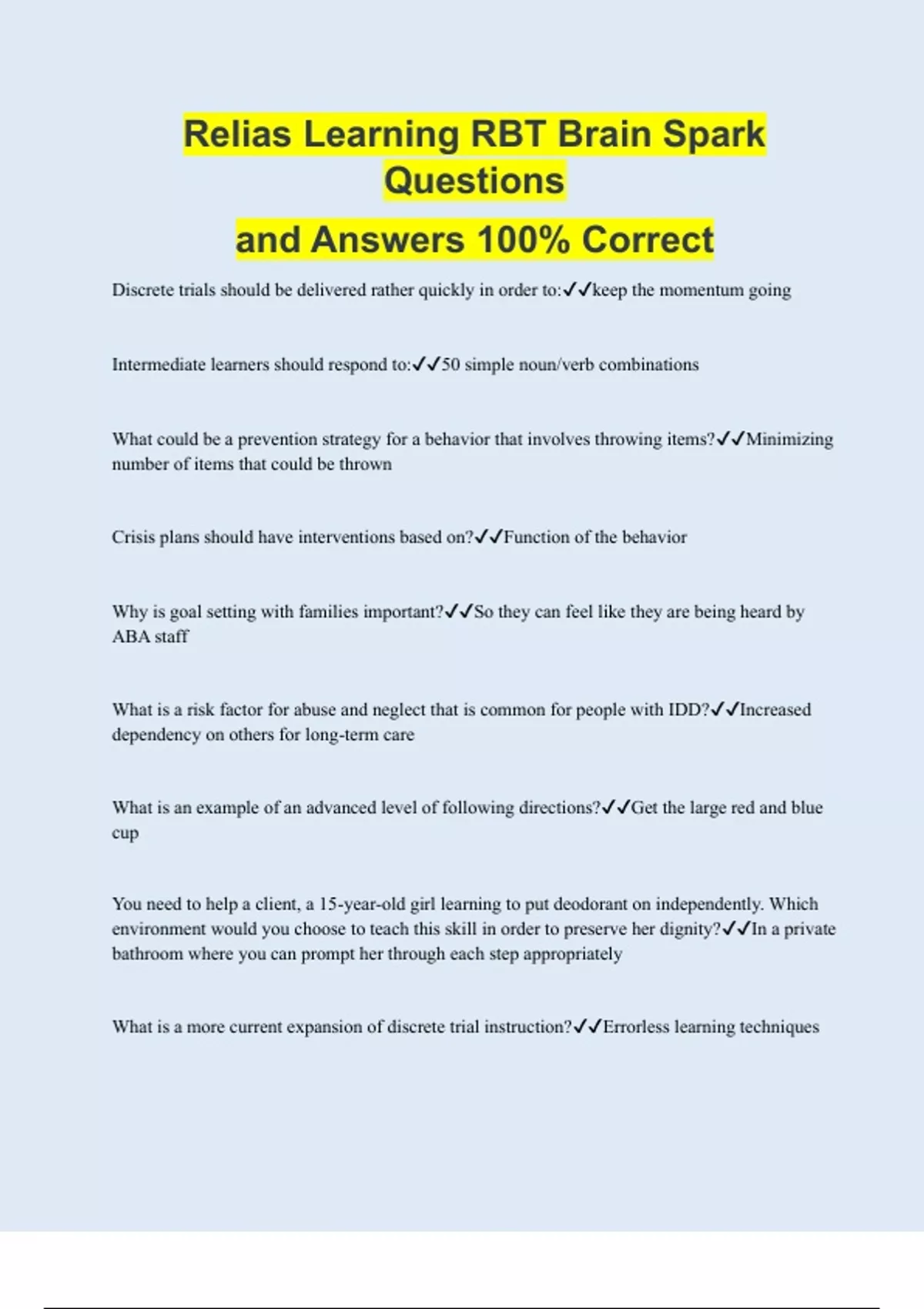 Relias Learning RBT Brain Spark Questions

and Answers 100% Correct

Discrete trials should be delivered rather quickly in order to:✓✓keep the momentum going

Intermediate learners should respond to:✓✓50 simple noun/verb combinations

What could be a prevention strategy for a behavior that involves throwing items?✓✓Minimizing number of items that could be thrown

Crisis plans should have interventions based on?✓✓Function of the behavior

Why is goal setting with families important?✓✓So they can feel like they are being heard by ABA staff

What is a risk factor for abuse and neglect that is common for people with IDD?✓✓Increased dependency on others for long-term care

What is an example of an advanced level of following directions?✓✓Get the large red and blue cup

You need to help a client, a 15-year-old girl learning to put deodorant on independently. Which environment would you choose to teach this skill in order to preserve her dignity?✓✓In a private bathroom where you can prompt her through each step appropriately

What is a more current expansion of discrete trial instruction?✓✓Errorless learning techniques